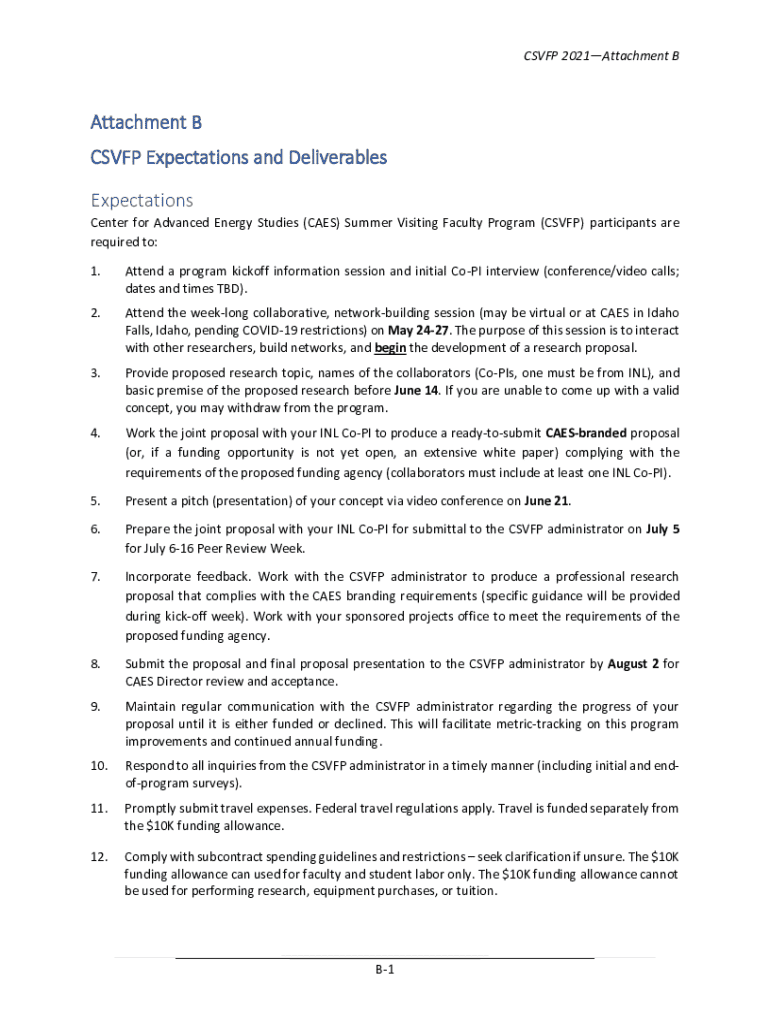 CSVFP 2021—Attachment B

Attachment B

CSVFP Expectations and Deliverables

Expectations

Center for Advanced Energy Studies (CAES) Summer Visiting Faculty Program (CSVFP) participants are required to:

1. Attend a program kickoff information session and initial Co-PI interview (conference/video calls; dates and times TBD).

2. Attend the week-long collaborative, network-building session (may be virtual or at CAES in Idaho Falls, Idaho, pending COVID-19 restrictions) on May 24-27. The purpose of this session is to interact with other researchers, build networks, and begin the development of a research proposal.

3. Provide proposed research topic, names of the collaborators (Co-PIs, one must be from INL), and basic premise of the proposed research before June 14. If you are unable to come up with a valid concept, you may withdraw from the program.

4. Work the joint proposal with your INL Co-PI to produce a ready-to-submit CAES-branded proposal (or, if a funding opportunity is not yet open, an extensive white paper) complying with the requirements of the proposed funding agency (collaborators must include at least one INL Co-PI).

5. Present a pitch (presentation) of your concept via video conference on June 21.

6. Prepare the joint proposal with your INL Co-PI for submittal to the CSVFP administrator on July 5 for July 6-16 Peer Review Week.

7. Incorporate feedback. Work with the CSVFP administrator to produce a professional research proposal that complies with the CAES branding requirements (specific guidance will be provided during kick-off week). Work with your sponsored projects office to meet the requirements of the proposed funding agency.

8. Submit the proposal and final proposal presentation to the CSVFP administrator by August 2 for CAES Director review and acceptance.

9. Maintain regular communication with the CSVFP administrator regarding the progress of your proposal until it is either funded or declined. This will facilitate metric-tracking on this program improvements and continued annual funding.

10. Respond to all inquiries from the CSVFP administrator in a timely manner (including initial and end-of-program surveys).

11. Promptly submit travel expenses. Federal travel regulations apply. Travel is funded separately from the $10K funding allowance.

12. Comply with subcontract spending guidelines and restrictions – seek clarification if unsure. The $10K funding allowance can used for faculty and student labor only. The $10K funding allowance cannot be used for performing research, equipment purchases, or tuition.

B-1